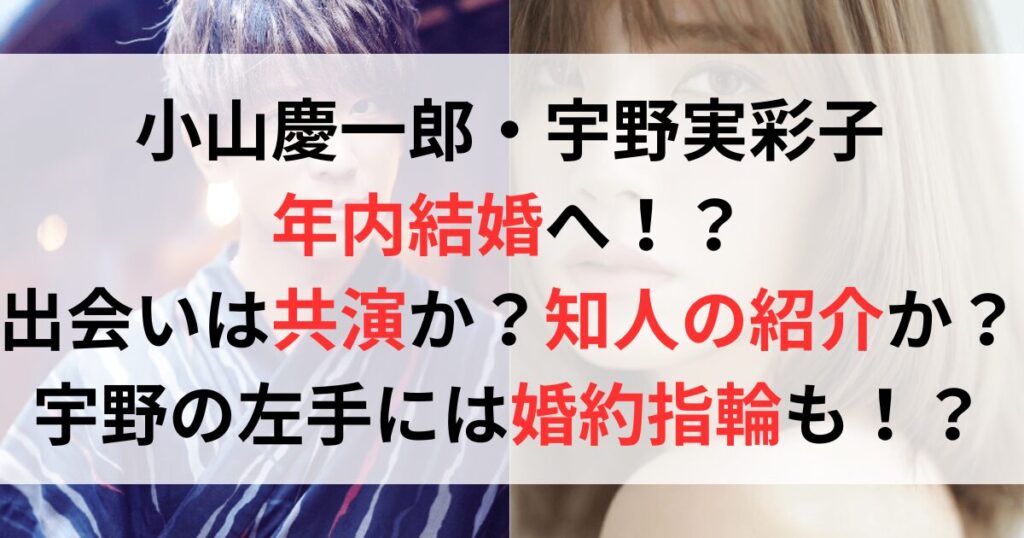 小山慶一郎・宇野実彩子
年内結婚へ！？
出会いは共演か？知人の紹介か？
宇野の左手には婚約指輪も！？